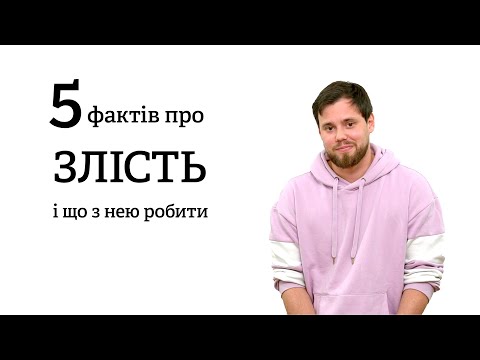 5 фактів про
ЗЛІСТЬ
і що з нею робити